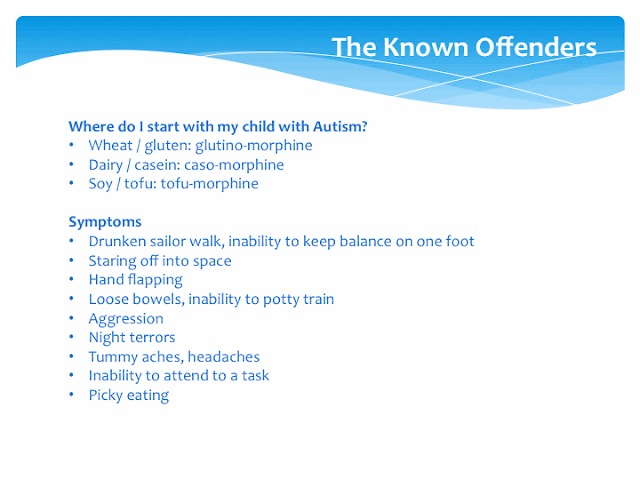 The Known Offenders

Where do I start with my child with Autism?
• Wheat / gluten: glutino-morphine
• Dairy / casein: caso-morphine
• Soy / tofu: tofu-morphine

Symptoms
• Drunken sailor walk, inability to keep balance on one foot
• Staring off into space
• Hand flapping
• Loose bowels, inability to potty train
• Aggression
• Night terrors
• Tummy aches, headaches
• Inability to attend to a task
• Picky eating